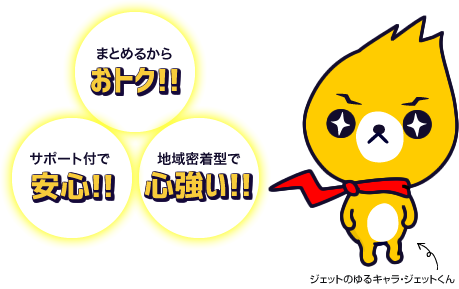 まとめるから
おトク!!

サポート付で
安心!!

地域密着型で
心強い!!

ジェットのゆるキャラ・ジェットくん